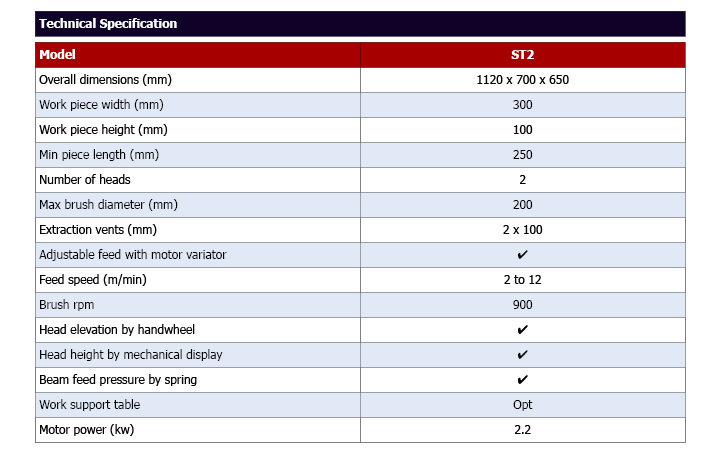 Technical Specification

| Model | ST2 |
|---|---|
| Overall dimensions (mm) | 1120 x 700 x 650 |
| Work piece width (mm) | 300 |
| Work piece height (mm) | 100 |
| Min piece length (mm) | 250 |
| Number of heads | 2 |
| Max brush diameter (mm) | 200 |
| Extraction vents (mm) | 2 x 100 |
| Adjustable feed with motor variator | ✔ |
| Feed speed (m/min) | 2 to 12 |
| Brush rpm | 900 |
| Head elevation by handwheel | ✔ |
| Head height by mechanical display | ✔ |
| Beam feed pressure by spring | ✔ |
| Work support table | Opt |
| Motor power (kw) | 2.2 |